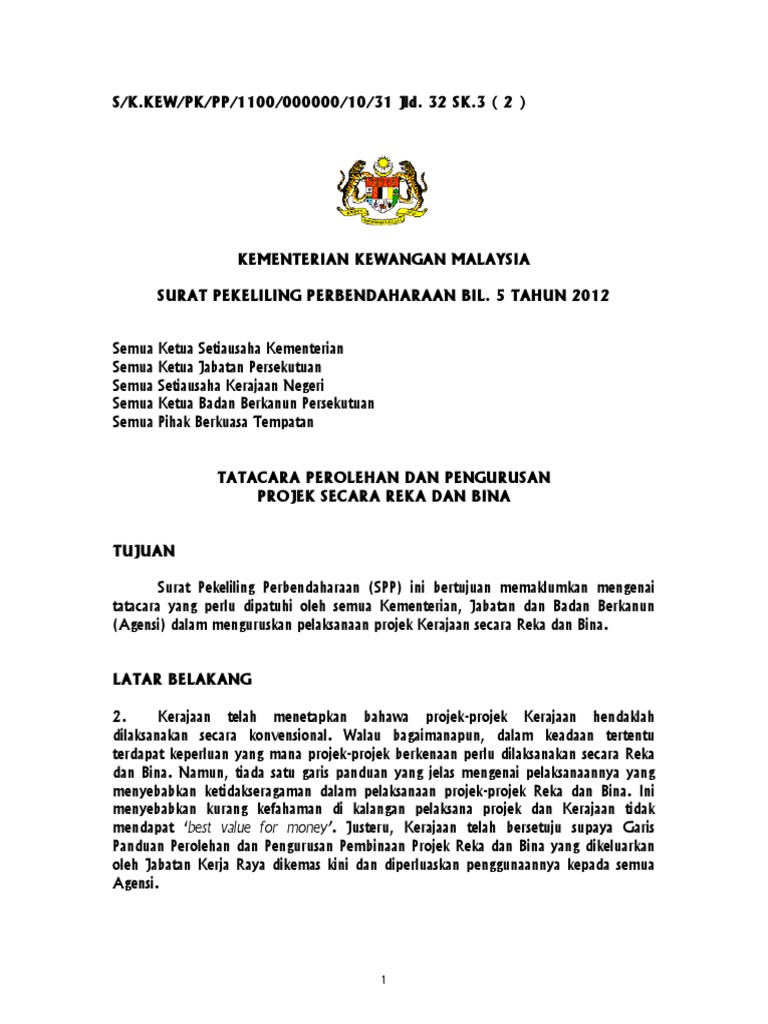 S/K.KEW/PK/PP/1100/000000/10/31 Jld. 32 SK.3 ( 2 )

KEMENTERIAN KEWANGAN MALAYSIA

SURAT PEKELILING PERBENDAHARAAN BIL. 5 TAHUN 2012

Semua Ketua Setiausaha Kementerian
Semua Ketua Jabatan Persekutuan
Semua Setiausaha Kerajaan Negeri
Semua Ketua Badan Berkanun Persekutuan
Semua Pihak Berkuasa Tempatan

TATACARA PEROLEHAN DAN PENGURUSAN
PROJEK SECARA REKA DAN BINA

TUJUAN

Surat Pekeliling Perbendaharaan (SPP) ini bertujuan memaklumkan mengenai tatacara yang perlu dipatuhi oleh semua Kementerian, Jabatan dan Badan Berkanun (Agensi) dalam menguruskan pelaksanaan projek Kerajaan secara Reka dan Bina.

LATAR BELAKANG

2. Kerajaan telah menetapkan bahawa projek-projek Kerajaan hendaklah dilaksanakan secara konvensional. Walau bagaimanapun, dalam keadaan tertentu terdapat keperluan yang mana projek-projek berkenaan perlu dilaksanakan secara Reka dan Bina. Namun, tiada satu garis panduan yang jelas mengenai pelaksanaannya yang menyebabkan ketidakseragaman dalam pelaksanaan projek-projek Reka dan Bina. Ini menyebabkan kurang kefahaman di kalangan pelaksana projek dan Kerajaan tidak mendapat 'best value for money'. Justeru, Kerajaan telah bersetuju supaya Garis Panduan Perolehan dan Pengurusan Pembinaan Projek Reka dan Bina yang dikeluarkan oleh Jabatan Kerja Raya dikemas kini dan diperluaskan penggunaannya kepada semua Agensi.

1